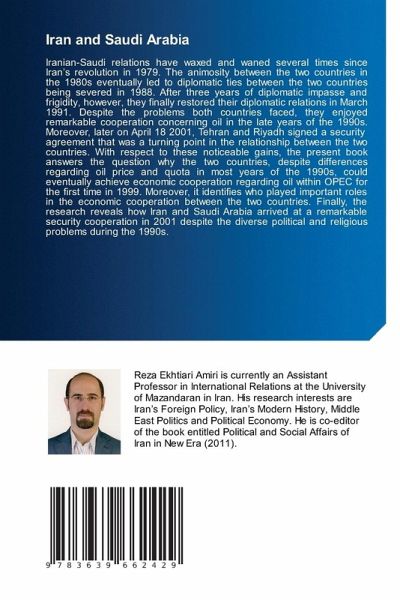 Iran and Saudi Arabia

Iranian-Saudi relations have waxed and waned several times since Iran's revolution in 1979. The animosity between the two countries in the 1980s eventually led to diplomatic ties between the two countries being severed in 1988. After three years of diplomatic impasse and frigidity, however, they finally restored their diplomatic relations in March 1991. Despite the problems both countries faced, they enjoyed remarkable cooperation concerning oil in the late years of the 1990s. Moreover, later on April 18 2001, Tehran and Riyadh signed a security agreement that was a turning point in the relationship between the two countries. With respect to these noticeable gains, the present book answers the question why the two countries, despite differences regarding oil price and quota in most years of the 1990s, could eventually achieve economic cooperation regarding oil within OPEC for the first time in 1999. Moreover, it identifies who played important roles in the economic cooperation between the two countries. Finally, the research reveals how Iran and Saudi Arabia arrived at a remarkable security cooperation in 2001 despite the diverse political and religious problems during the 1990s.

Reza Ekhtiari Amiri is currently an Assistant Professor in International Relations at the University of Mazandaran in Iran. His research interests are Iran's Foreign Policy, Iran's Modern History, Middle East Politics and Political Economy. He is co-editor of the book entitled Political and Social Affairs of Iran in New Era (2011).

9 783639 662429